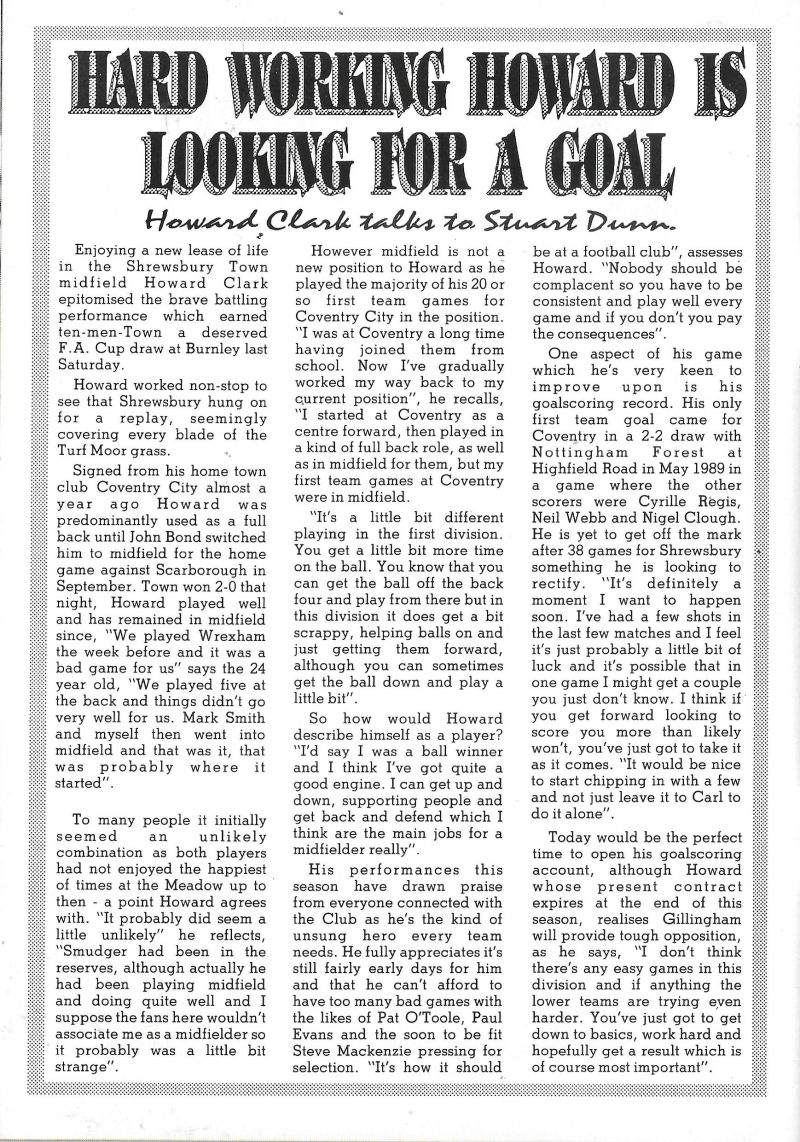 HARD WORKING HOWARD IS LOOKING FOR A GOAL

Howard Clark talks to Stuart Dunn.

Enjoying a new lease of life in the Shrewsbury Town midfield Howard Clark epitomised the brave battling performance which earned ten-men-Town a deserved F.A. Cup draw at Burnley last Saturday.

Howard worked non-stop to see that Shrewsbury hung on for a replay, seemingly covering every blade of the Turf Moor grass.

Signed from his home town club Coventry City almost a year ago Howard was predominantly used as a full back until John Bond switched him to midfield for the home game against Scarborough in September. Town won 2-0 that night, Howard played well and has remained in midfield since, "We played Wrexham the week before and it was a bad game for us" says the 24 year old, "We played five at the back and things didn't go very well for us. Mark Smith and myself then went into midfield and that was it, that was probably where it started".

To many people it initially seemed an unlikely combination as both players had not enjoyed the happiest of times at the Meadow up to then - a point Howard agrees with. "It probably did seem a little unlikely" he reflects, "Smudger had been in the reserves, although actually he had been playing midfield and doing quite well and I suppose the fans here wouldn't associate me as a midfielder so it probably was a little bit strange".

However midfield is not a new position to Howard as he played the majority of his 20 or so first team games for Coventry City in the position. "I was at Coventry a long time having joined them from school. Now I've gradually worked my way back to my current position", he recalls, "I started at Coventry as a centre forward, then played in a kind of full back role, as well as in midfield for them, but my first team games at Coventry were in midfield.

"It's a little bit different playing in the first division. You get a little bit more time on the ball. You know that you can get the ball off the back four and play from there but in this division it does get a bit scrappy, helping balls on and just getting them forward, although you can sometimes get the ball down and play a little bit".

So how would Howard describe himself as a player? "I'd say I was a ball winner and I think I've got quite a good engine. I can get up and down, supporting people and get back and defend which I think are the main jobs for a midfielder really".

His performances this season have drawn praise from everyone connected with the Club as he's the kind of unsung hero every team needs. He fully appreciates it's still fairly early days for him and that he can't afford to have too many bad games with the likes of Pat O'Toole, Paul Evans and the soon to be fit Steve Mackenzie pressing for selection. "It's how it should be at a football club", assesses Howard. "Nobody should be complacent so you have to be consistent and play well every game and if you don't you pay the consequences".

One aspect of his game which he's very keen to improve upon is his goalscoring record. His only first team goal came for Coventry in a 2-2 draw with Nottingham Forest at Highfield Road in May 1989 in a game where the other scorers were Cyrille Regis, Neil Webb and Nigel Clough. He is yet to get off the mark after 38 games for Shrewsbury something he is looking to rectify. "It's definitely a moment I want to happen soon. I've had a few shots in the last few matches and I feel it's just probably a little bit of luck and it's possible that in one game I might get a couple you just don't know. I think if you get forward looking to score you more than likely won't, you've just got to take it as it comes. "It would be nice to start chipping in with a few and not just leave it to Carl to do it alone".

Today would be the perfect time to open his goalscoring account, although Howard whose present contract expires at the end of this season, realises Gillingham will provide tough opposition, as he says, "I don't think there's any easy games in this division and if anything the lower teams are trying even harder. You've just got to get down to basics, work hard and hopefully get a result which is of course most important".